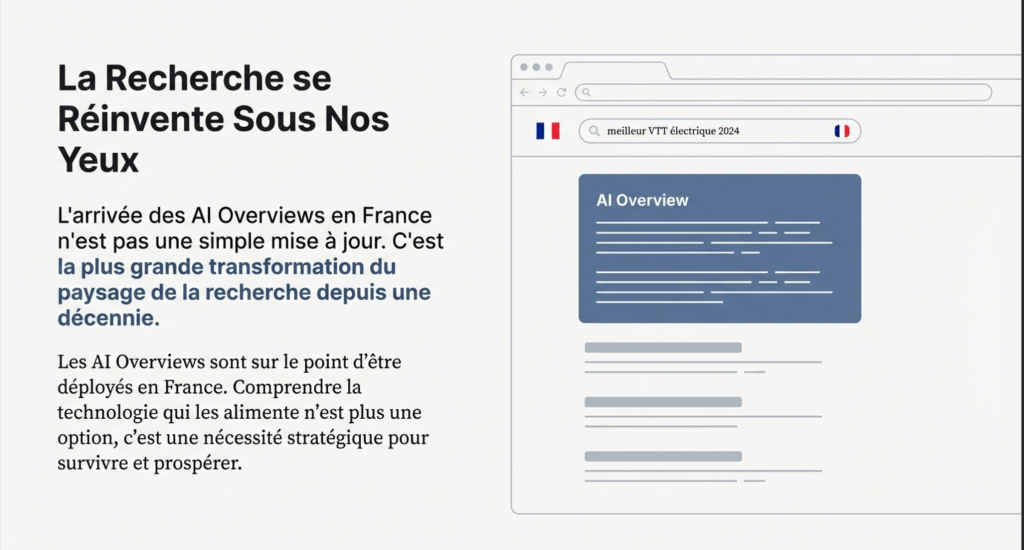 La Recherche se Réinvente Sous Nos Yeux

L'arrivée des AI Overviews en France n'est pas une simple mise à jour. C'est la plus grande transformation du paysage de la recherche depuis une décennie.

Les AI Overviews sont sur le point d'être déployés en France. Comprendre la technologie qui les alimente n'est plus une option, c'est une nécessité stratégique pour survivre et prospérer.

meilleur VTT électrique 2024

AI Overview